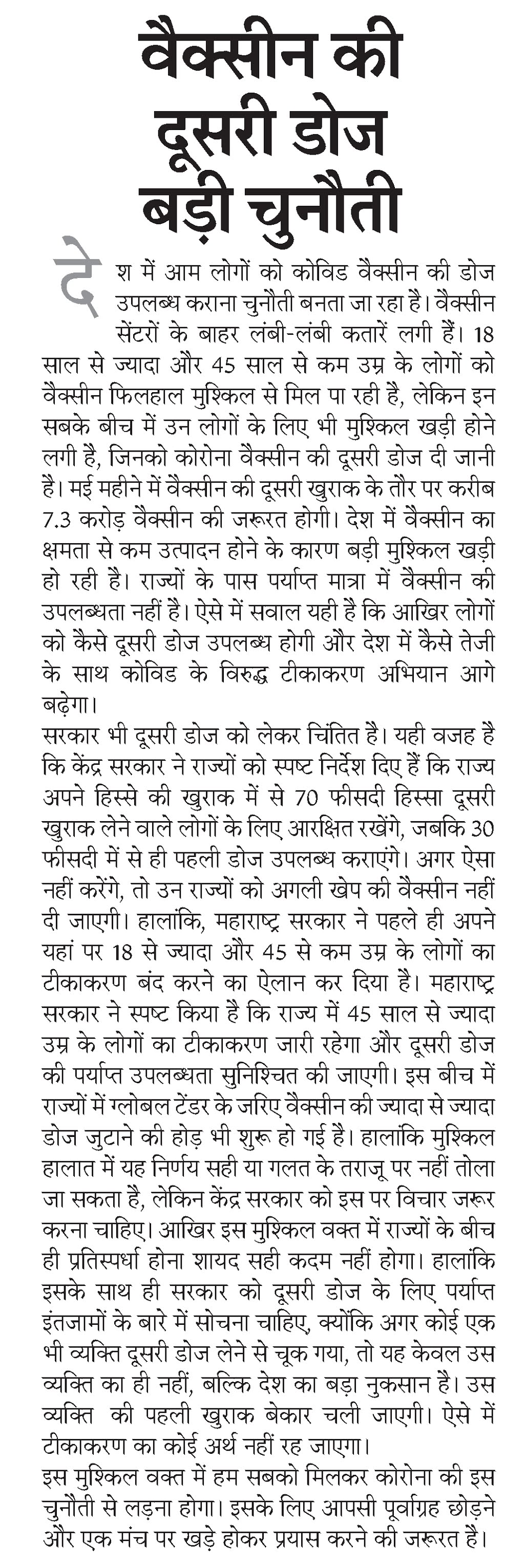 वैक्सीन की दूसरी डोज बड़ी चुनौती

देश में आम लोगों को कोविड वैक्सीन की डोज उपलब्ध कराना चुनौती बनता जा रहा है। वैक्सीन सेंटरों के बाहर लंबी-लंबी कतारें लगी हैं। 18 साल से ज्यादा और 45 साल से कम उम्र के लोगों को वैक्सीन फिलहाल मुश्किल से मिल पा रही है, लेकिन इन सबके बीच में उन लोगों के लिए भी मुश्किल खड़ी होने लगी है, जिनको कोरोना वैक्सीन की दूसरी डोज दी जानी है। मई महीने में वैक्सीन की दूसरी खुराक के तौर पर करीब 7.3 करोड़ वैक्सीन की जरूरत होगी। देश में वैक्सीन का क्षमता से कम उत्पादन होने के कारण बड़ी मुश्किल खड़ी हो रही है। राज्यों के पास पर्याप्त मात्रा में वैक्सीन की उपलब्धता नहीं है। ऐसे में सवाल यही है कि आखिर लोगों को कैसे दूसरी डोज उपलब्ध होगी और देश में कैसे तेजी के साथ कोविड के विरुद्ध टीकाकरण अभियान आगे बढ़ेगा।
सरकार भी दूसरी डोज को लेकर चिंतित है। यही वजह है कि केंद्र सरकार ने राज्यों को स्पष्ट निर्देश दिए हैं कि राज्य अपने हिस्से की खुराक में से 70 फीसदी हिस्सा दूसरी खुराक लेने वाले लोगों के लिए आरक्षित रखेंगे, जबकि 30 फीसदी में से ही पहली डोज उपलब्ध कराएंगे। अगर ऐसा नहीं करेंगे, तो उन राज्यों को अगली खेप की वैक्सीन नहीं दी जाएगी। हालांकि, महाराष्ट्र सरकार ने पहले ही अपने यहां पर 18 से ज्यादा और 45 से कम उम्र के लोगों का टीकाकरण बंद करने का ऐलान कर दिया है। महाराष्ट्र सरकार ने स्पष्ट किया है कि राज्य में 45 साल से ज्यादा उम्र के लोगों का टीकाकरण जारी रहेगा और दूसरी डोज की पर्याप्त उपलब्धता सुनिश्चित की जाएगी। इस बीच में राज्यों में ग्लोबल टेंडर के जरिए वैक्सीन की ज्यादा से ज्यादा डोज जुटाने की होड़ भी शुरू हो गई है। हालांकि मुश्किल हालात में यह निर्णय सही या गलत के तराजू पर नहीं तोला जा सकता है, लेकिन केंद्र सरकार को इस पर विचार जरूर करना चाहिए। आखिर इस मुश्किल वक्त में राज्यों के बीच ही प्रतिस्पर्धा होना शायद सही कदम नहीं होगा। हालांकि इसके साथ ही सरकार को दूसरी डोज के लिए पर्याप्त इंतजामों के बारे में सोचना चाहिए, क्योंकि अगर कोई एक भी व्यक्ति दूसरी डोज लेने से चूक गया, तो यह केवल उस व्यक्ति का ही नहीं, बल्कि देश का बड़ा नुकसान है। उस व्यक्ति की पहली खुराक बेकार चली जाएगी। ऐसे में टीकाकरण का कोई अर्थ नहीं रह जाएगा।
इस मुश्किल वक्त में हम सबको मिलकर कोरोना की इस चुनौती से लड़ना होगा। इसके लिए आपसी पूर्वाग्रह छोड़ने और एक मंच पर खड़े होकर प्रयास करने की जरूरत है।